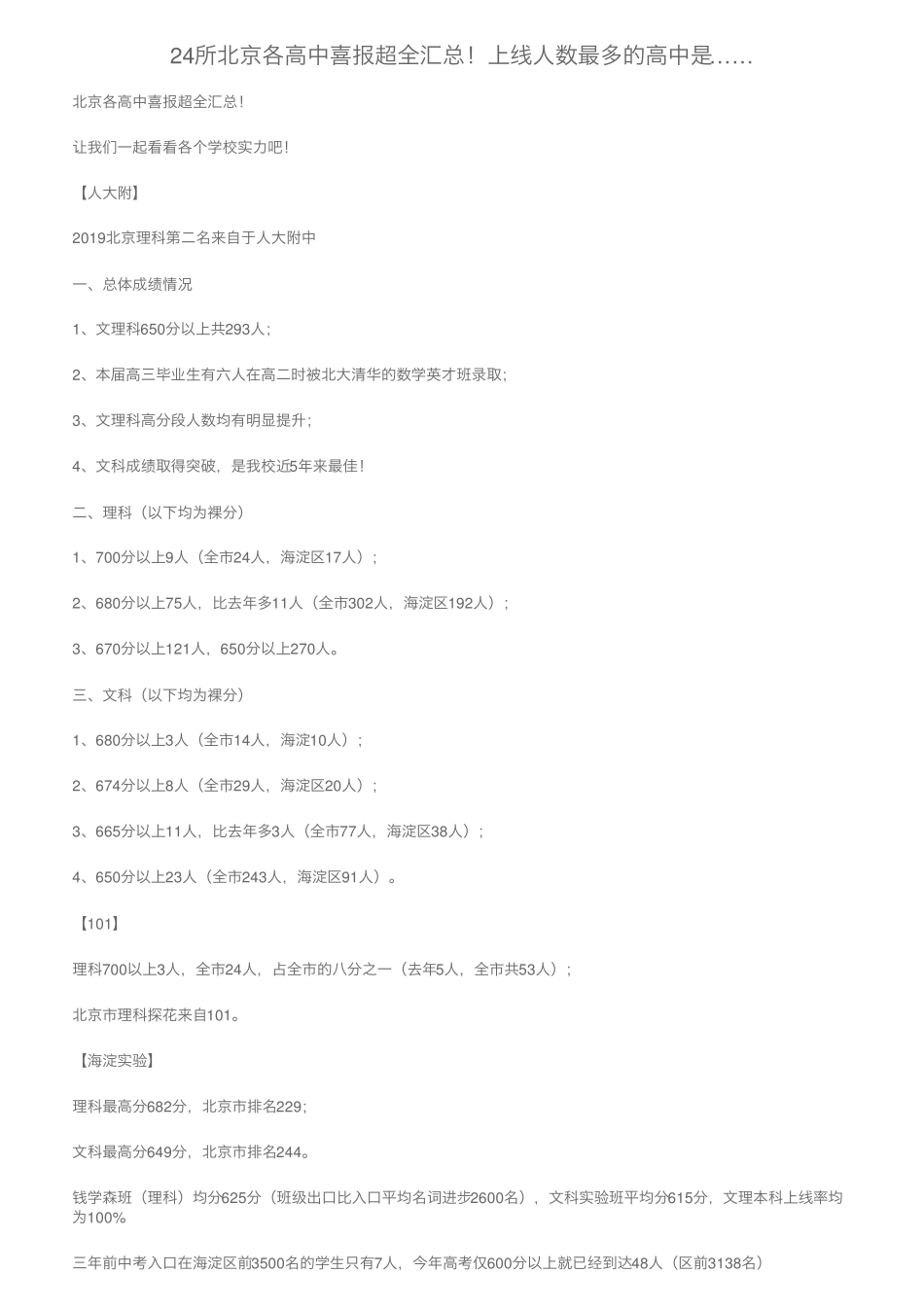 24所北京各高中喜报超全汇总！上线人数最多的高中是.....

北京各高中喜报超全汇总！

让我们一起看看各个学校实力吧！

【人大附】

2019北京理科第二名来自于人大附中

一、总体成绩情况

1、文理科650分以上共293人；

2、本届高三毕业生有六人在高二时被北大清华的数学英才班录取；

3、文理科高分段人数均有明显提升；

4、文科成绩取得突破，是我校近5年来最佳！

二、理科（以下均为裸分）

1、700分以上9人（全市24人，海淀区17人）；

2、680分以上75人，比去年多11人（全市302人，海淀区192人）；

3、670分以上121人，650分以上270人。

三、文科（以下均为裸分）

1、680分以上3人（全市14人，海淀10人）；

2、674分以上8人（全市29人，海淀区20人）；

3、665分以上11人，比去年多3人（全市77人，海淀区38人）；

4、650分以上23人（全市243人，海淀区91人）。

【101】

理科700以上3人，全市24人，占全市的八分之一（去年5人，全市共53人）；

北京市理科探花来自101。

【海淀实验】

理科最高分682分，北京市排名229；

文科最高分649分，北京市排名244。

钱学森班（理科）均分625分（班级出口比入口平均名词进步2600名），文科实验班平均分615分，文理本科上线率均为100%

三年前中考入口在海淀区前3500名的学生只有7人，今年高考仅600分以上就已经到达48人（区前3138名）